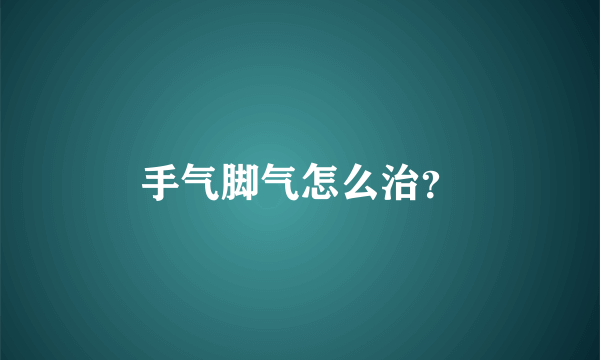 手气脚气怎么治?